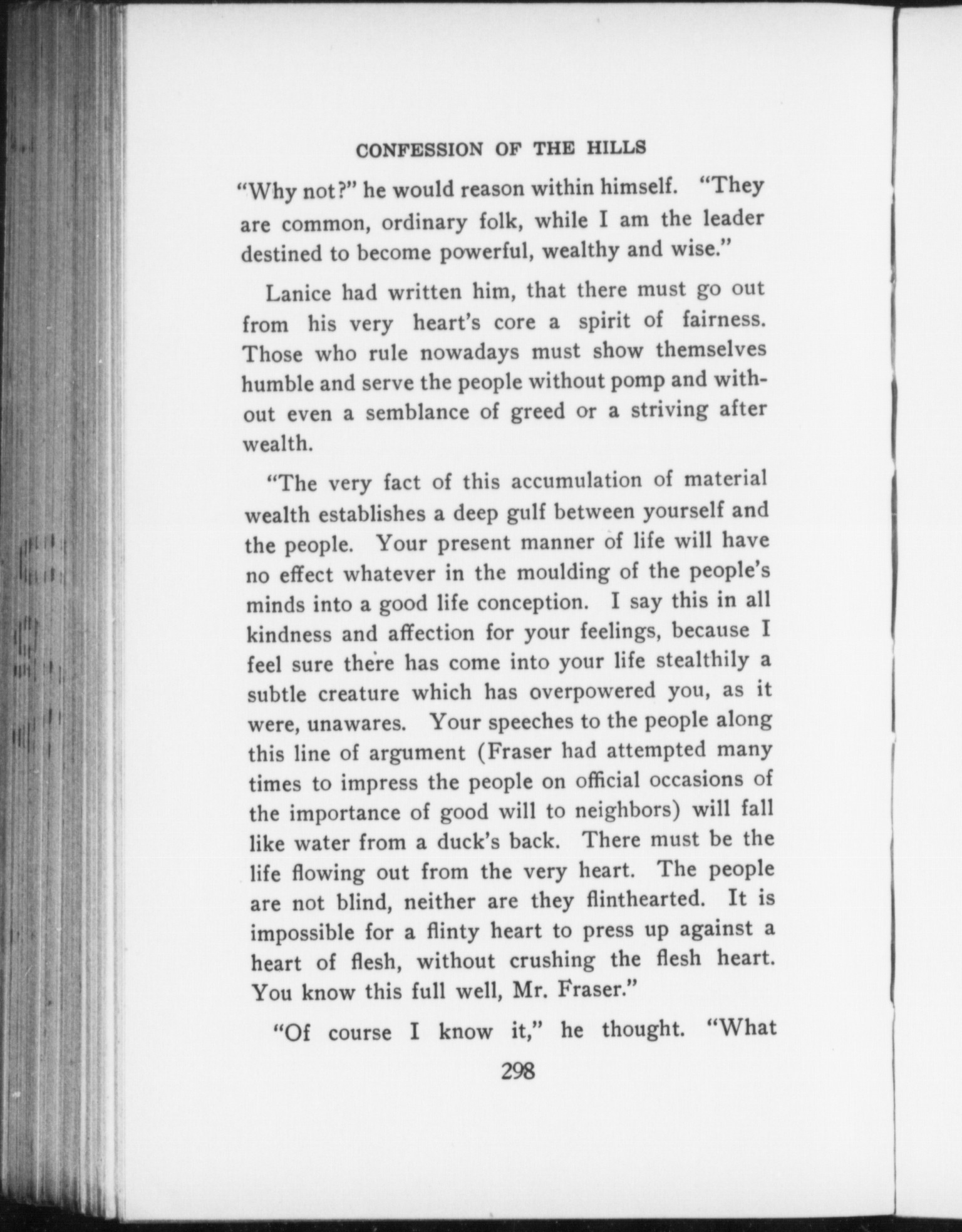 CONFESSION OF THE HILLS

"Why not?" he would reason within himself. "They are common, ordinary folk, while I am the leader destined to become powerful, wealthy and wise."

Lanice had written him, that there must go out from his very heart's core a spirit of fairness. Those who rule nowadays must show themselves humble and serve the people without pomp and without even a semblance of greed or a striving after wealth.

"The very fact of this accumulation of material wealth establishes a deep gulf between yourself and the people. Your present manner of life will have no effect whatever in the moulding of the people's minds into a good life conception. I say this in all kindness and affection for your feelings, because I feel sure there has come into your life stealthily a subtle creature which has overpowered you, as it were, unawares. Your speeches to the people along this line of argument (Fraser had attempted many times to impress the people on official occasions of the importance of good will to neighbors) will fall like water from a duck's back. There must be the life flowing out from the very heart. The people are not blind, neither are they flinthearted. It is impossible for a flinty heart to press up against a heart of flesh, without crushing the flesh heart. You know this full well, Mr. Fraser."

"Of course I know it," he thought. "What

298